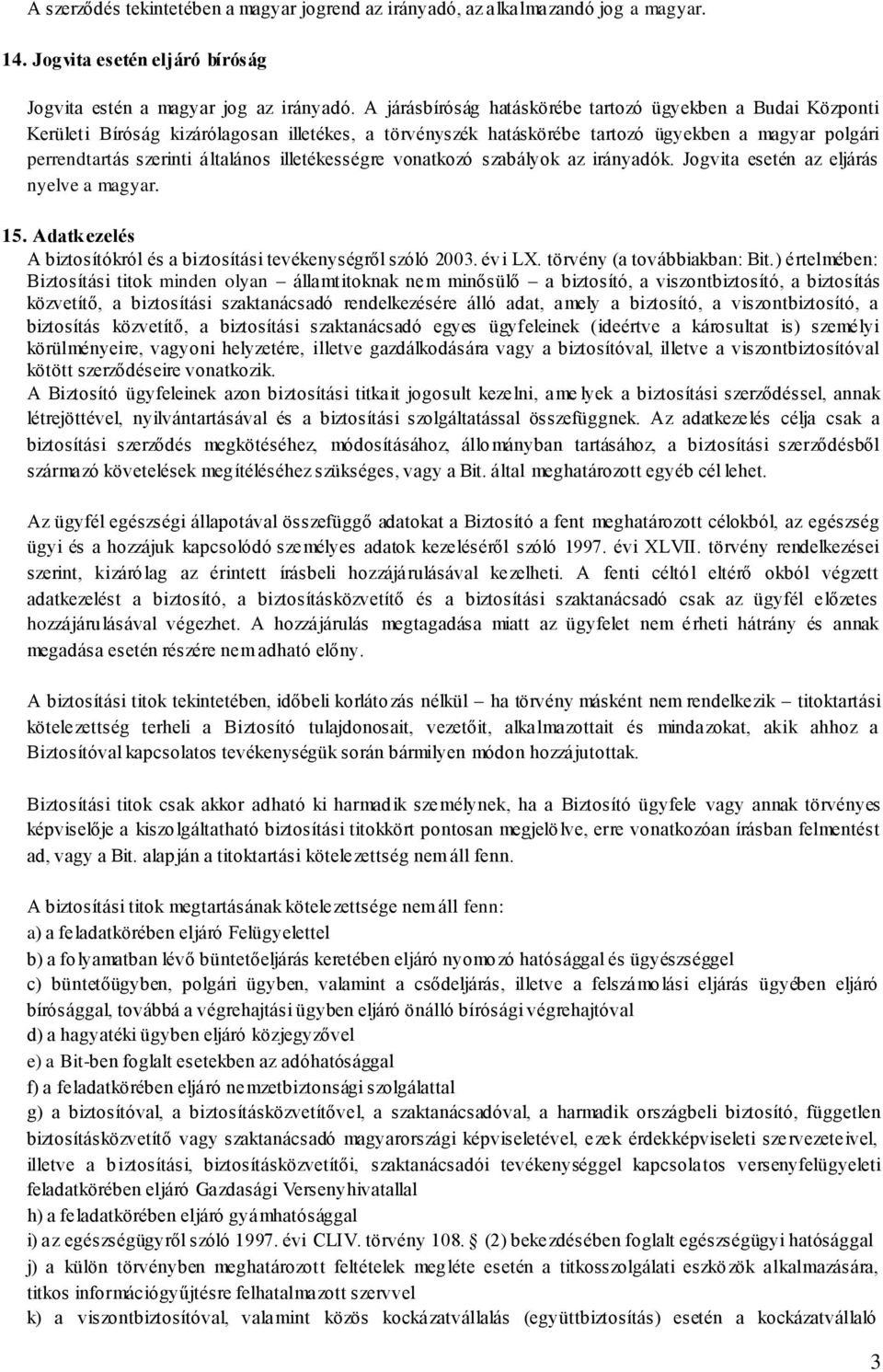 A szerződés tekintetében a magyar jogrend az irányadó, az alkalmazandó jog a magyar.

14. Jogvita esetén eljáró bíróság

Jogvita estén a magyar jog az irányadó. A járásbíróság hatáskörébe tartozó ügyekben a Budai Központi Kerületi Bíróság kizárólagosan illetékes, a törvényszék hatáskörébe tartozó ügyekben a magyar polgári perrendtartás szerinti általános illetékességre vonatkozó szabályok az irányadók. Jogvita esetén az eljárás nyelve a magyar.

15. Adatkezelés
A biztosítókról és a biztosítási tevékenységről szóló 2003. évi LX. törvény (a továbbiakban: Bit.) értelmében: Biztosítási titok minden olyan – államtitoknak nem minősülő – a biztosító, a viszontbiztosító, a biztosítás közvetítő, a biztosítási szaktanácsadó rendelkezésére álló adat, amely a biztosító, a viszontbiztosító, a biztosítás közvetítő, a biztosítási szaktanácsadó egyes ügyfeleinek (ideértve a károsultat is) személyi körülményeire, vagyoni helyzetére, illetve gazdálkodására vagy a biztosítóval, illetve a viszontbiztosítóval kötött szerződéseire vonatkozik.
A Biztosító ügyfeleinek azon biztosítási titkait jogosult kezelni, amelyek a biztosítási szerződéssel, annak létrejöttével, nyilvántartásával és a biztosítási szolgáltatással összefüggnek. Az adatkezelés célja csak a biztosítási szerződés megkötéséhez, módosításához, állományban tartásához, a biztosítási szerződésből származó követelések megítéléséhez szükséges, vagy a Bit. által meghatározott egyéb cél lehet.

Az ügyfél egészségi állapotával összefüggő adatokat a Biztosító a fent meghatározott célokból, az egészség ügyi és a hozzájuk kapcsolódó személyes adatok kezeléséről szóló 1997. évi XLVII. törvény rendelkezései szerint, kizárólag az érintett írásbeli hozzájárulásával kezelheti. A fenti céltól eltérő okból végzett adatkezelést a biztosító, a biztosításközvetítő és a biztosítási szaktanácsadó csak az ügyfél előzetes hozzájárulásával végezhet. A hozzájárulás megtagadása miatt az ügyfelet nem érheti hátrány és annak megadása esetén részére nem adható előny.

A biztosítási titok tekintetében, időbeli korlátozás nélkül – ha törvény másként nem rendelkezik – titoktartási kötelezettség terheli a Biztosító tulajdonosait, vezetőit, alkalmazottait és mindazokat, akik ahhoz a Biztosítóval kapcsolatos tevékenységük során bármilyen módon hozzájutottak.

Biztosítási titok csak akkor adható ki harmadik személynek, ha a Biztosító ügyfele vagy annak törvényes képviselője a kiszolgáltatható biztosítási titokkört pontosan megjelölve, erre vonatkozóan írásban felmentést ad, vagy a Bit. alapján a titoktartási kötelezettség nem áll fenn.

A biztosítási titok megtartásának kötelezettsége nem áll fenn:
a) a feladatkörében eljáró Felügyelettel
b) a folyamatban lévő büntetőeljárás keretében eljáró nyomozó hatósággal és ügyészséggel
c) büntetőügyben, polgári ügyben, valamint a csődeljárás, illetve a felszámolási eljárás ügyében eljáró bírósággal, továbbá a végrehajtási ügyben eljáró önálló bírósági végrehajtóval
d) a hagyatéki ügyben eljáró közjegyzővel
e) a Bit-ben foglalt esetekben az adóhatósággal
f) a feladatkörében eljáró nemzetbiztonsági szolgálattal
g) a biztosítóval, a biztosításközvetítővel, a szaktanácsadóval, a harmadik országbeli biztosító, független biztosításközvetítő vagy szaktanácsadó magyarországi képviseletével, ezek érdekképviseleti szervezeteivel, illetve a biztosítási, biztosításközvetítői, szaktanácsadói tevékenységgel kapcsolatos versenyfelügyeleti feladatkörében eljáró Gazdasági Versenyhivatallal
h) a feladatkörében eljáró gyámhatósággal
i) az egészségügyről szóló 1997. évi CLIV. törvény 108. § (2) bekezdésében foglalt egészségügyi hatósággal
j) a külön törvényben meghatározott feltételek megléte esetén a titkosszolgálati eszközök alkalmazására, titkos információgyűjtésre felhatalmazott szervvel
k) a viszontbiztosítóval, valamint közös kockázatvállalás (együttbiztosítás) esetén a kockázatvállaló

3